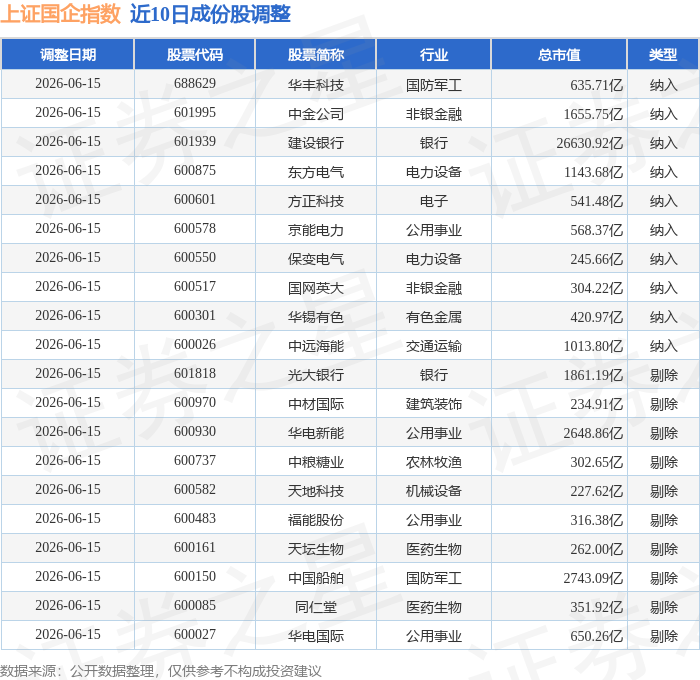 上证国企指数 近10日成份股调整

| 调整日期 | 股票代码 | 股票简称 | 行业 | 总市值 | 类型 |
|---|---|---|---|---|---|
| 2026-06-15 | 688629 | 华丰科技 | 国防军工 | 635.71亿 | 纳入 |
| 2026-06-15 | 601995 | 中金公司 | 非银金融 | 1655.75亿 | 纳入 |
| 2026-06-15 | 601939 | 建设银行 | 银行 | 26630.92亿 | 纳入 |
| 2026-06-15 | 600875 | 东方电气 | 电力设备 | 1143.68亿 | 纳入 |
| 2026-06-15 | 600601 | 方正科技 | 电子 | 541.48亿 | 纳入 |
| 2026-06-15 | 600578 | 京能电力 | 公用事业 | 568.37亿 | 纳入 |
| 2026-06-15 | 600550 | 保变电气 | 电力设备 | 245.66亿 | 纳入 |
| 2026-06-15 | 600517 | 国网英大 | 非银金融 | 304.22亿 | 纳入 |
| 2026-06-15 | 600301 | 华锡有色 | 有色金属 | 420.97亿 | 纳入 |
| 2026-06-15 | 600026 | 中远海能 | 交通运输 | 1013.80亿 | 纳入 |
| 2026-06-15 | 601818 | 光大银行 | 银行 | 1861.19亿 | 剔除 |
| 2026-06-15 | 600970 | 中材国际 | 建筑装饰 | 234.91亿 | 剔除 |
| 2026-06-15 | 600930 | 华电新能 | 公用事业 | 2648.86亿 | 剔除 |
| 2026-06-15 | 600737 | 中粮糖业 | 农林牧渔 | 302.65亿 | 剔除 |
| 2026-06-15 | 600582 | 天地科技 | 机械设备 | 227.62亿 | 剔除 |
| 2026-06-15 | 600483 | 福能股份 | 公用事业 | 316.38亿 | 剔除 |
| 2026-06-15 | 600161 | 天坛生物 | 医药生物 | 262.00亿 | 剔除 |
| 2026-06-15 | 600150 | 中国船舶 | 国防军工 | 2743.09亿 | 剔除 |
| 2026-06-15 | 600085 | 同仁堂 | 医药生物 | 351.92亿 | 剔除 |
| 2026-06-15 | 600027 | 华电国际 | 公用事业 | 650.26亿 | 剔除 |

数据来源：公开数据整理，仅供参考不构成投资建议

证券之星